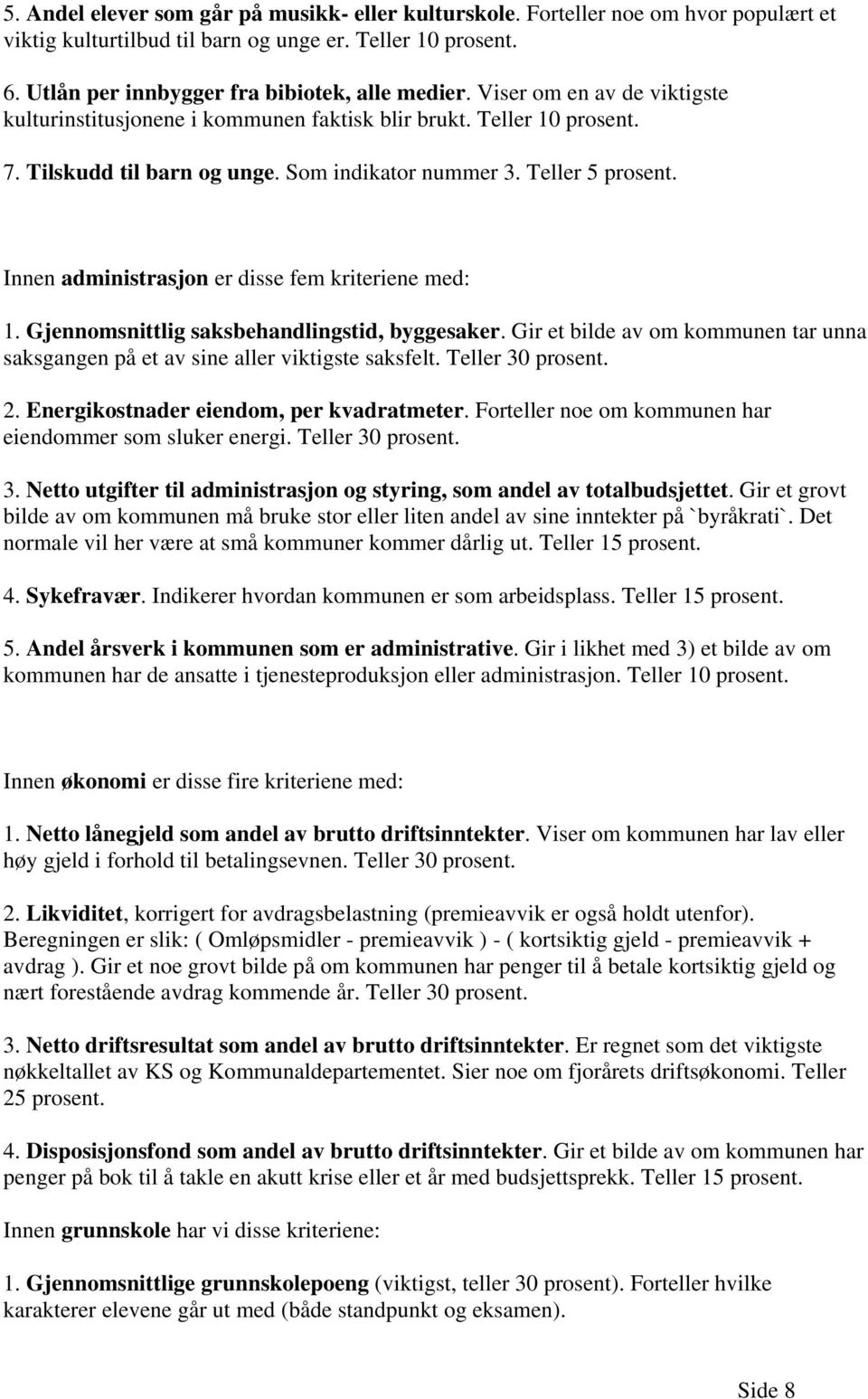 5. Andel elever som går på musikk- eller kulturskole. Forteller noe om hvor populært et viktig kulturtilbud til barn og unge er. Teller 10 prosent.

6. Utlån per innbygger fra bibiotek, alle medier. Viser om en av de viktigste kulturinstitusjonene i kommunen faktisk blir brukt. Teller 10 prosent.

7. Tilskudd til barn og unge. Som indikator nummer 3. Teller 5 prosent.

Innen administrasjon er disse fem kriteriene med:

1. Gjennomsnittlig saksbehandlingstid, byggesaker. Gir et bilde av om kommunen tar unna saksgangen på et av sine aller viktigste saksfelt. Teller 30 prosent.

2. Energikostnader eiendom, per kvadratmeter. Forteller noe om kommunen har eiendommer som sluker energi. Teller 30 prosent.

3. Netto utgifter til administrasjon og styring, som andel av totalbudsjettet. Gir et grovt bilde av om kommunen må bruke stor eller liten andel av sine inntekter på `byråkrati`. Det normale vil her være at små kommuner kommer dårlig ut. Teller 15 prosent.

4. Sykefravær. Indikerer hvordan kommunen er som arbeidsplass. Teller 15 prosent.

5. Andel årsverk i kommunen som er administrative. Gir i likhet med 3) et bilde av om kommunen har de ansatte i tjenesteproduksjon eller administrasjon. Teller 10 prosent.

Innen økonomi er disse fire kriteriene med:

1. Netto lånegjeld som andel av brutto driftsinntekter. Viser om kommunen har lav eller høy gjeld i forhold til betalingsevnen. Teller 30 prosent.

2. Likviditet, korrigert for avdragsbelastning (premieavvik er også holdt utenfor). Beregningen er slik: ( Omløpsmidler - premieavvik ) - ( kortsiktig gjeld - premieavvik + avdrag ). Gir et noe grovt bilde på om kommunen har penger til å betale kortsiktig gjeld og nært forestående avdrag kommende år. Teller 30 prosent.

3. Netto driftsresultat som andel av brutto driftsinntekter. Er regnet som det viktigste nøkkeltallet av KS og Kommunaldepartementet. Sier noe om fjorårets driftsøkonomi. Teller 25 prosent.

4. Disposisjonsfond som andel av brutto driftsinntekter. Gir et bilde av om kommunen har penger på bok til å takle en akutt krise eller et år med budsjettsprekk. Teller 15 prosent.

Innen grunnskole har vi disse kriteriene:

1. Gjennomsnittlige grunnskolepoeng (viktigst, teller 30 prosent). Forteller hvilke karakterer elevene går ut med (både standpunkt og eksamen).

Side 8